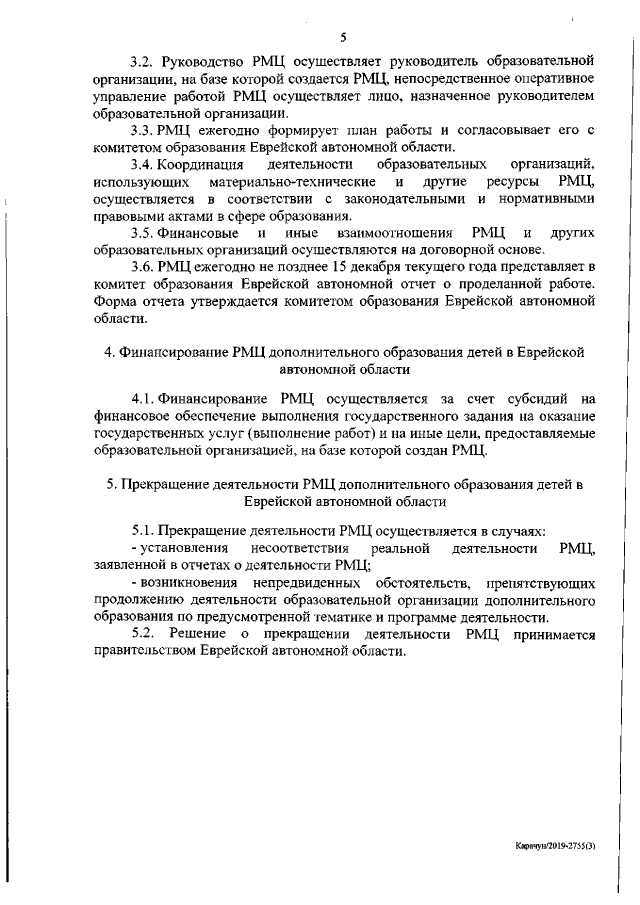 5

3.2. Руководство РМЦ осуществляет руководитель образовательной организации, на базе которой создается РМЦ, непосредственное оперативное управление работой РМЦ осуществляет лицо, назначенное руководителем образовательной организации.

3.3. РМЦ ежегодно формирует план работы и согласовывает его с комитетом образования Еврейской автономной области.

3.4. Координация деятельности образовательных организаций, использующих материально-технические и другие ресурсы РМЦ, осуществляется в соответствии с законодательными и нормативными правовыми актами в сфере образования.

3.5. Финансовые и иные взаимоотношения РМЦ и других образовательных организаций осуществляются на договорной основе.

3.6. РМЦ ежегодно не позднее 15 декабря текущего года представляет в комитет образования Еврейской автономной отчет о проделанной работе. Форма отчета утверждается комитетом образования Еврейской автономной области.

4. Финансирование РМЦ дополнительного образования детей в Еврейской автономной области

4.1. Финансирование РМЦ осуществляется за счет субсидий на финансовое обеспечение выполнения государственного задания на оказание государственных услуг (выполнение работ) и на иные цели, предоставляемые образовательной организацией, на базе которой создан РМЦ.

5. Прекращение деятельности РМЦ дополнительного образования детей в Еврейской автономной области

5.1. Прекращение деятельности РМЦ осуществляется в случаях:
- установления несоответствия реальной деятельности РМЦ, заявленной в отчетах о деятельности РМЦ;
- возникновения непредвиденных обстоятельств, препятствующих продолжению деятельности образовательной организации дополнительного образования по предусмотренной тематике и программе деятельности.

5.2. Решение о прекращении деятельности РМЦ принимается правительством Еврейской автономной области.

Карачун/2019-2755(3)